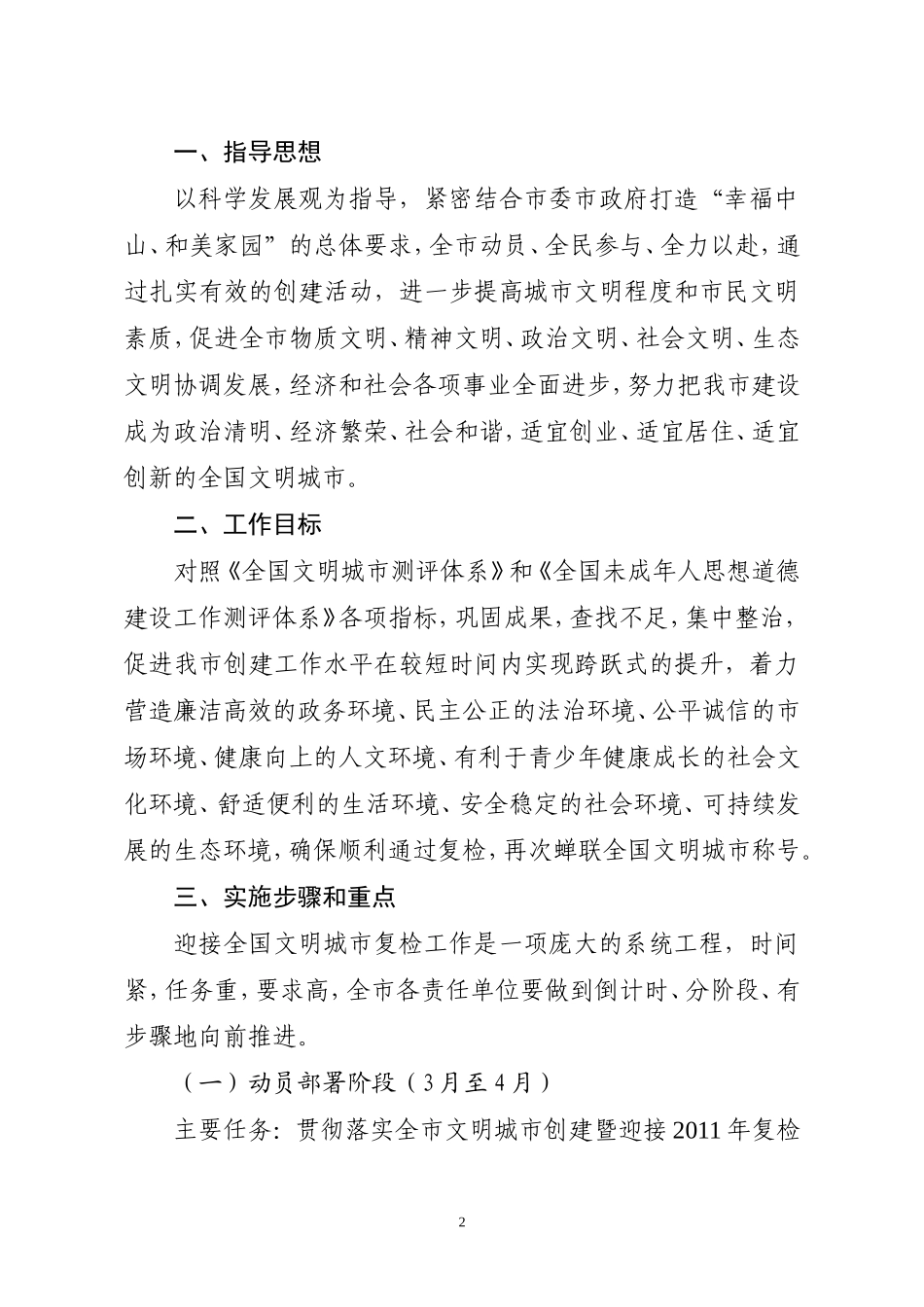 一、指导思想

以科学发展观为指导，紧密结合市委市政府打造“幸福中山、和美家园”的总体要求，全市动员、全民参与、全力以赴，通过扎实有效的创建活动，进一步提高城市文明程度和市民文明素质，促进全市物质文明、精神文明、政治文明、社会文明、生态文明协调发展，经济和社会各项事业全面进步，努力把我市建设成为政治清明、经济繁荣、社会和谐，适宜创业、适宜居住、适宜创新的全国文明城市。

二、工作目标

对照《全国文明城市测评体系》和《全国未成年人思想道德建设工作测评体系》各项指标，巩固成果，查找不足，集中整治，促进我市创建工作水平在较短时间内实现跨跃式的提升，着力营造廉洁高效的政务环境、民主公正的法治环境、公平诚信的市场环境、健康向上的人文环境、有利于青少年健康成长的社会文化环境、舒适便利的生活环境、安全稳定的社会环境、可持续发展的生态环境，确保顺利通过复检，再次蝉联全国文明城市称号。

三、实施步骤和重点

迎接全国文明城市复检工作是一项庞大的系统工程，时间紧，任务重，要求高，全市各责任单位要做到倒计时、分阶段、有步骤地向前推进。

（一）动员部署阶段（3月至4月）

主要任务：贯彻落实全市文明城市创建暨迎接2011年复检

2